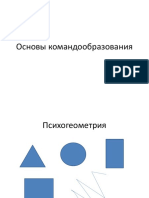 Основы командообразования

PDF

Психогеометрия